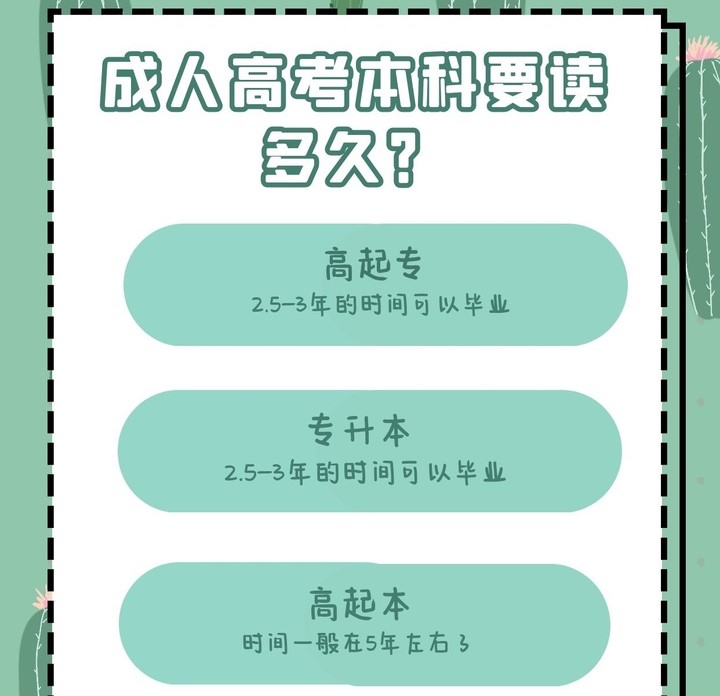 成人高考本科要读多久?

高起专
2.5-3年的时间可以毕业

专升本
2.5-3年的时间可以毕业

高起本
时间一般在5年左右 3